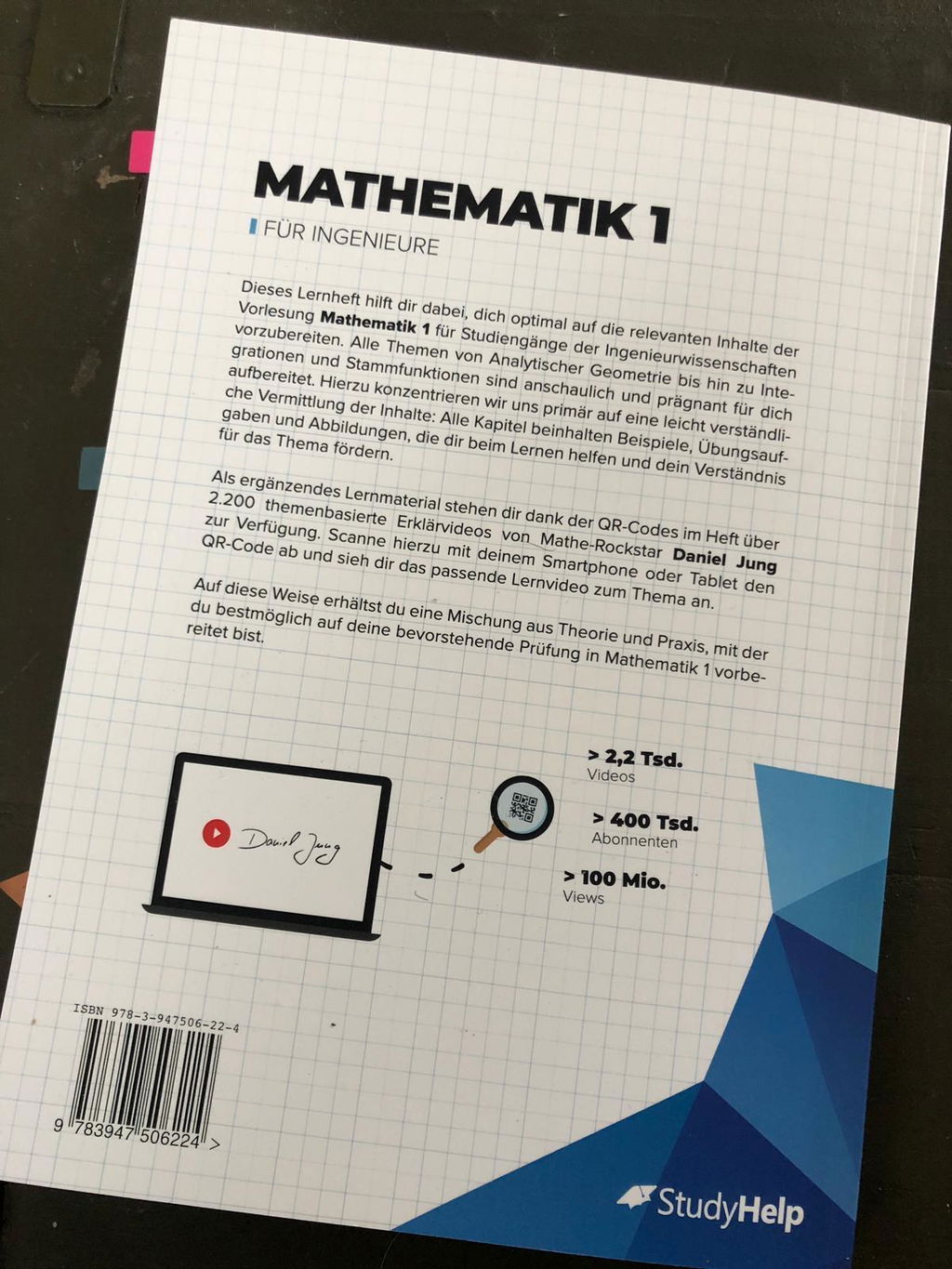 MATHEMATIK 1

FÜR INGENIEURE

Dieses Lernheft hilft dir dabei, dich optimal auf die relevanten Inhalte der Vorlesung Mathematik 1 für Studiengänge der Ingenieurwissenschaften vorzubereiten. Alle Themen von Analytischer Geometrie bis hin zu Integrationen und Stammfunktionen sind anschaulich und prägnant für dich aufbereitet. Hierzu konzentrieren wir uns primär auf eine leicht verständliche Vermittlung der Inhalte: Alle Kapitel beinhalten Beispiele, Übungsaufgaben und Abbildungen, die dir beim Lernen helfen und dein Verständnis für das Thema fördern.

Als ergänzendes Lernmaterial stehen dir dank der QR-Codes im Heft über 2.200 themenbasierte Erklärvideos von Mathe-Rockstar Daniel Jung zur Verfügung. Scanne hierzu mit deinem Smartphone oder Tablet den QR-Code ab und sieh dir das passende Lernvideo zum Thema an.

Auf diese Weise erhältst du eine Mischung aus Theorie und Praxis, mit der du bestmöglich auf deine bevorstehende Prüfung in Mathematik 1 vorbereitet bist.

Daniel Jung

> 2,2 Tsd.
Videos

> 400 Tsd.
Abonnenten

> 100 Mio.
Views

ISBN 978-3-947506-22-4

9 783947 506224 >

StudyHelp